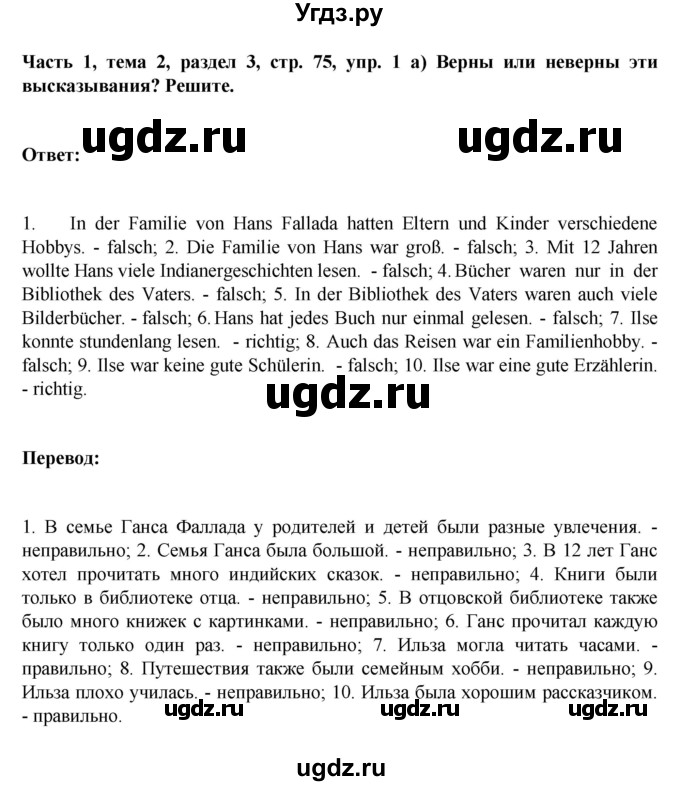 Угдз.ру

Часть 1, тема 2, раздел 3, стр. 75, упр. 1 а) Верны или неверны эти высказывания? Решите.

Ответ: ugdz.ru ugdz.ru

1. In der Familie von Hans Fallada hatten Eltern und Kinder verschiedene Hobbys. - falsch; 2. Die Familie von Hans war groß. - falsch; 3. Mit 12 Jahren wollte Hans viele Indianergeschichten lesen. - falsch; 4. Bücher waren nur in der Bibliothek des Vaters. - falsch; 5. In der Bibliothek des Vaters waren auch viele Bilderbücher. - falsch; 6. Hans hat jedes Buch nur einmal gelesen. - falsch; 7. Ilse konnte stundenlang lesen. - richtig; 8. Auch das Reisen war ein Familienhobby. - falsch; 9. Ilse war keine gute Schülerin. - falsch; 10. Ilse war eine gute Erzählerin. - richtig.

ugdz.ru

Перевод:

1. В семье Ганса Фаллада у родителей и детей были разные увлечения. - неправильно; 2. Семья Ганса была большой. - неправильно; 3. В 12 лет Ганс хотел прочитать много индийских сказок. - неправильно; 4. Книги были только в библиотеке отца. - неправильно; 5. В отцовской библиотеке также было много книжек с картинками. - неправильно; 6. Ганс прочитал каждую книгу только один раз. - неправильно; 7. Ильза могла читать часами. - правильно; 8. Путешествия также были семейным хобби. - неправильно; 9. Ильза плохо училась. - неправильно; 10. Ильза была хорошим рассказчиком. - правильно.

ugdz.ru ugdz.ru ugdz.ru

ugdz.ru